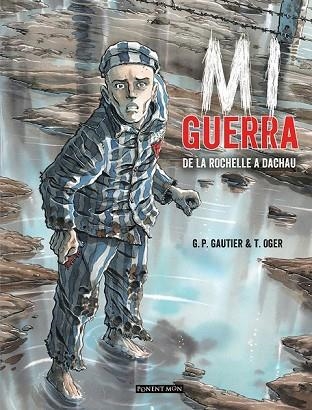 MI
GUERRA
DE LA ROCHELLE A DACHAU

G. P. GAUTIER & T. OGER

PONENT MON